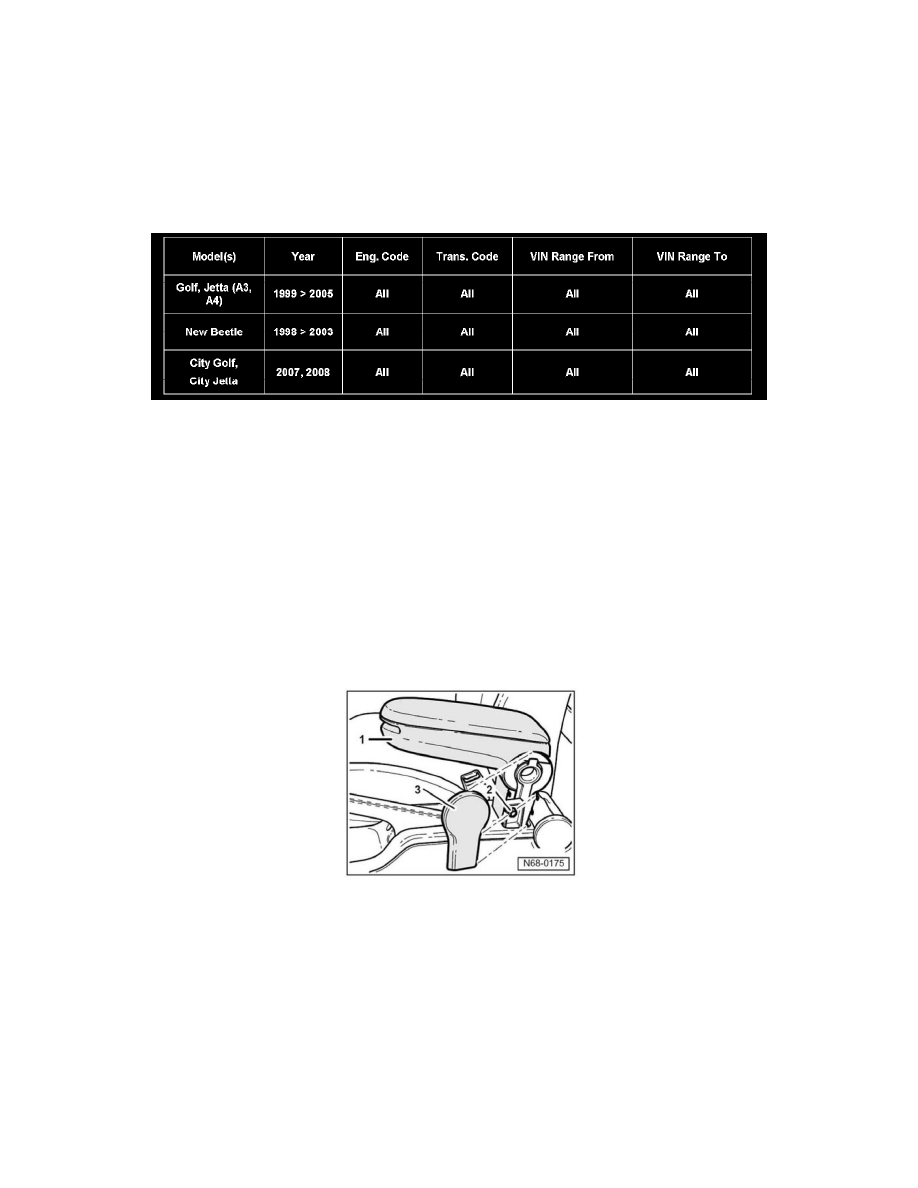 | Model(s) | Year | Eng. Code | Trans. Code | VIN Range From | VIN Range To |
|---|---|---|---|---|---|
| Golf, Jetta (A3, A4) | 1999 > 2005 | All | All | All | All |
| New Beetle | 1998 > 2003 | All | All | All | All |
| City Golf, City Jetta | 2007, 2008 | All | All | All | All |

1
2
3
N68-0175